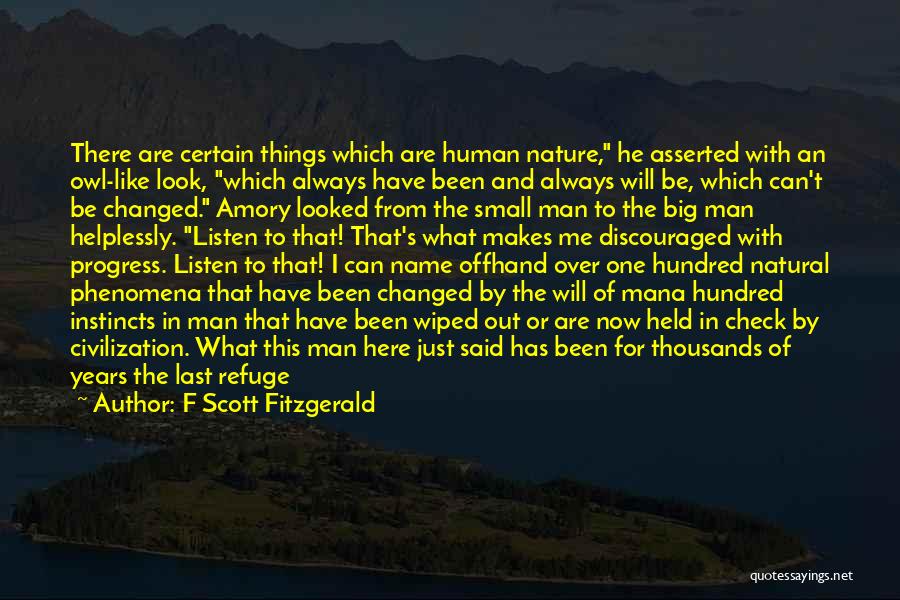 There are certain things which are human nature," he asserted with an owl-like look, "which always have been and always will be, which can't be changed." Amory looked from the small man to the big man helplessly. "Listen to that! That's what makes me discouraged with progress. Listen to that! I can name offhand over one hundred natural phenomena that have been changed by the will of mana hundred instincts in man that have been wiped out or are now held in check by civilization. What this man here just said has been for thousands of years the last refuge

~ Author: F Scott Fitzgerald

quotessayings.net